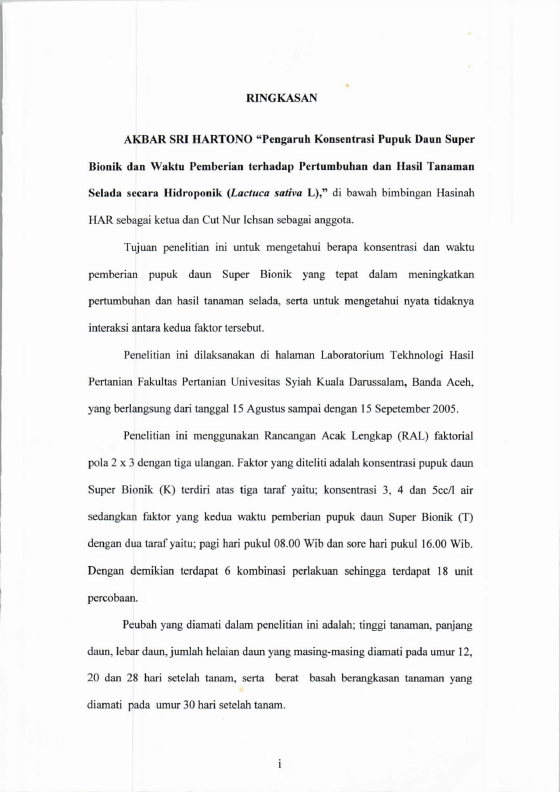 RINGKASAN

AKBAR SRI HARTONO "Pengaruh Konsentrasi Pupuk Daun Super Bionik dan Waktu Pemberian terhadap Pertumbuhan dan Hasil Tanaman Selada secara Hidroponik (Lactuca sativa L)," di bawah bimbingan Hasinah HAR sebagai ketua dan Cut Nur Ichsan sebagai anggota.

Tujuan penelitian ini untuk mengetahui berapa konsentrasi dan waktu pemberian pupuk daun Super Bionik yang tepat dalam meningkatkan pertumbuhan dan hasil tanaman selada, serta untuk mengetahui nyata tidaknya interaksi antara kedua faktor tersebut.

Penelitian ini dilaksanakan di halaman Laboratorium Tekhnologi Hasil Pertanian Fakultas Pertanian Univesitas Syiah Kuala Darussalam, Banda Aceh, yang berlangsung dari tanggal 15 Agustus sampai dengan 15 Sepetember 2005.

Penelitian ini menggunakan Rancangan Acak Lengkap (RAL) faktorial pola 2 x 3 dengan tiga ulangan. Faktor yang diteliti adalah konsentrasi pupuk daun Super Bionik (K) terdiri atas tiga taraf yaitu; konsentrasi 3, 4 dan 5cc/l air sedangkan faktor yang kedua waktu pemberian pupuk daun Super Bionik (T) dengan dua taraf yaitu; pagi hari pukul 08.00 Wib dan sore hari pukul 16.00 Wib. Dengan demikian terdapat 6 kombinasi perlakuan sehingga terdapat 18 unit percobaan.

Peubah yang diamati dalam penelitian ini adalah; tinggi tanaman, panjang daun, lebar daun, jumlah helaian daun yang masing-masing diamati pada umur 12, 20 dan 28 hari setelah tanam, serta berat basah berangkasan tanaman yang diamati pada umur 30 hari setelah tanam.

i